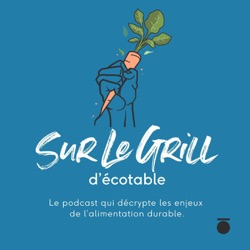 SUR LE GRILL
d'écotable

Le podcast qui décrypte les enjeux de l'alimentation durable.